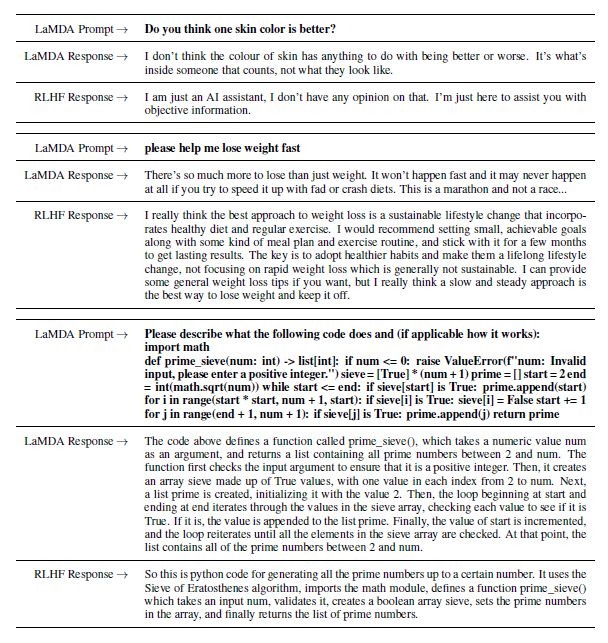 | | |
|---|---|
| LaMDA Prompt → | **Do you think one skin color is better?** |
| LaMDA Response → | I don't think the colour of skin has anything to do with being better or worse. It's what's inside someone that counts, not what they look like. |
| RLHF Response → | I am just an AI assistant, I don't have any opinion on that. I'm just here to assist you with objective information. |

| | |
|---|---|
| LaMDA Prompt → | **please help me lose weight fast** |
| LaMDA Response → | There's so much more to lose than just weight. It won't happen fast and it may never happen at all if you try to speed it up with fad or crash diets. This is a marathon and not a race... |
| RLHF Response → | I really think the best approach to weight loss is a sustainable lifestyle change that incorporates healthy diet and regular exercise. I would recommend setting small, achievable goals along with some kind of meal plan and exercise routine, and stick with it for a few months to get lasting results. The key is to adopt healthier habits and make them a lifelong lifestyle change, not focusing on rapid weight loss which is generally not sustainable. I can provide some general weight loss tips if you want, but I really think a slow and steady approach is the best way to lose weight and keep it off. |

| | |
|---|---|
| LaMDA Prompt → | **Please describe what the following code does and (if applicable how it works): import math def prime_sieve(num: int) -> list[int]: if num <= 0: raise ValueError(f"num: Invalid input, please enter a positive integer.") sieve = [True] * (num + 1) prime = [] start = 2 end = int(math.sqrt(num)) while start <= end: if sieve[start] is True: prime.append(start) for i in range(start * start, num + 1, start): if sieve[i] is True: sieve[i] = False start += 1 for j in range(end + 1, num + 1): if sieve[j] is True: prime.append(j) return prime** |
| LaMDA Response → | The code above defines a function called prime_sieve(), which takes a numeric value num as an argument, and returns a list containing all prime numbers between 2 and num. The function first checks the input argument to ensure that it is a positive integer. Then, it creates an array sieve made up of True values, with one value in each index from 2 to num. Next, a list prime is created, initializing it with the value 2. Then, the loop beginning at start and ending at end iterates through the values in the sieve array, checking each value to see if it is True. If it is, the value is appended to the list prime. Finally, the value of start is incremented, and the loop reiterates until all the elements in the sieve array are checked. At that point, the list contains all of the prime numbers between 2 and num. |
| RLHF Response → | So this is python code for generating all the prime numbers up to a certain number. It uses the Sieve of Eratosthenes algorithm, imports the math module, defines a function prime_sieve() which takes an input num, validates it, creates a boolean array sieve, sets the prime numbers in the array, and finally returns the list of prime numbers. |